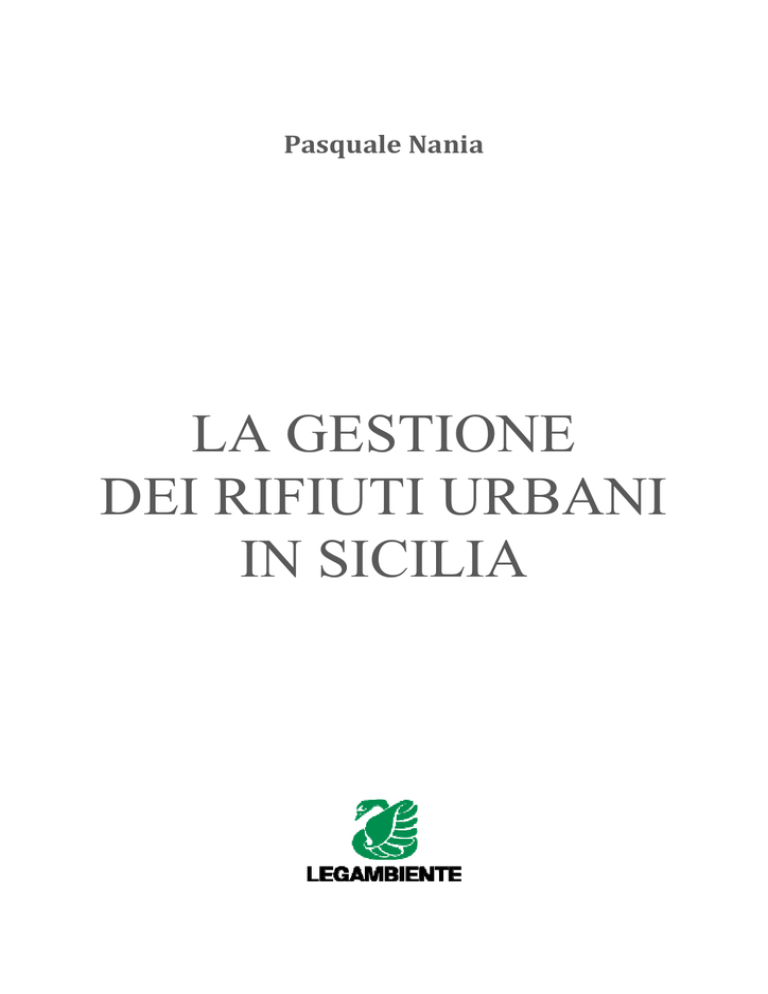 Pasquale Nania

LA GESTIONE
DEI RIFIUTI URBANI
IN SICILIA

LEGAMBIENTE